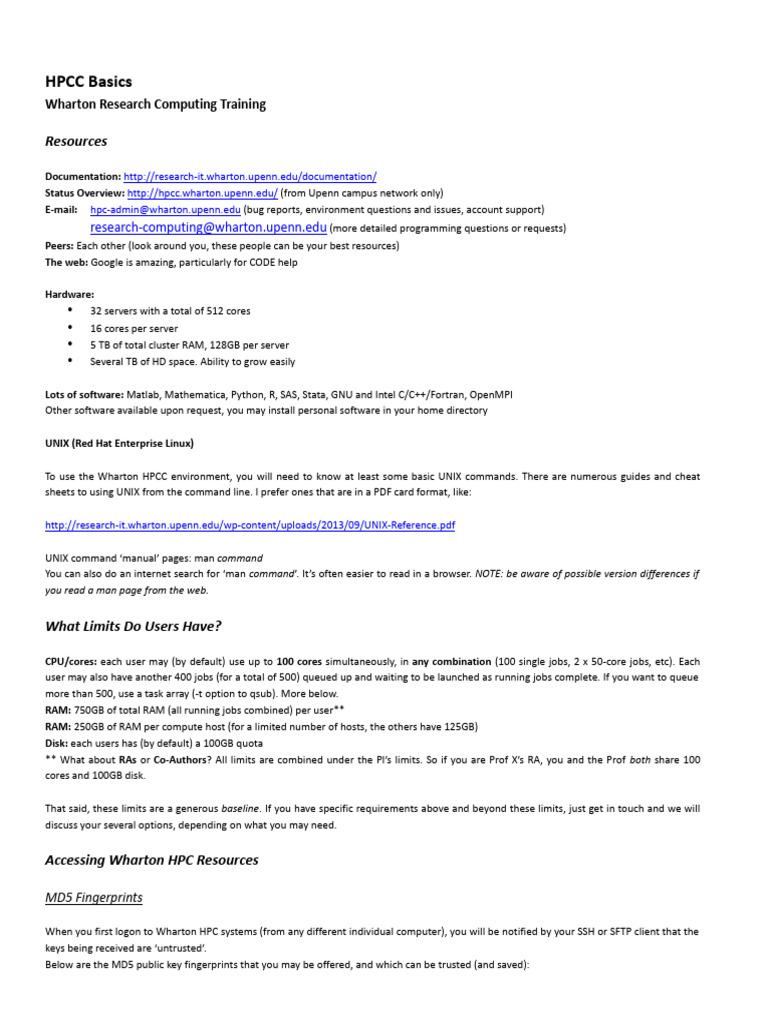 HPCC Basics
Wharton Research Computing Training

Resources

Documentation: http://research-it.wharton.upenn.edu/documentation/
Status Overview: http://hpcc.wharton.upenn.edu/ (from Upenn campus network only)
E-mail: hpc-admin@wharton.upenn.edu (bug reports, environment questions and issues, account support)
research-computing@wharton.upenn.edu (more detailed programming questions or requests)
Peers: Each other (look around you, these people can be your best resources)
The web: Google is amazing, particularly for CODE help

Hardware:
• 32 servers with a total of 512 cores
• 16 cores per server
• 5 TB of total cluster RAM, 128GB per server
• Several TB of HD space. Ability to grow easily

Lots of software: Matlab, Mathematica, Python, R, SAS, Stata, GNU and Intel C/C++/Fortran, OpenMPI
Other software available upon request, you may install personal software in your home directory

UNIX (Red Hat Enterprise Linux)

To use the Wharton HPCC environment, you will need to know at least some basic UNIX commands. There are numerous guides and cheat sheets to using UNIX from the command line. I prefer ones that are in a PDF card format, like:

http://research-it.wharton.upenn.edu/wp-content/uploads/2013/09/UNIX-Reference.pdf

UNIX command 'manual' pages: man command
You can also do an internet search for 'man command'. It's often easier to read in a browser. NOTE: be aware of possible version differences if you read a man page from the web.

What Limits Do Users Have?

CPU/cores: each user may (by default) use up to 100 cores simultaneously, in any combination (100 single jobs, 2 x 50-core jobs, etc). Each user may also have another 400 jobs (for a total of 500) queued up and waiting to be launched as running jobs complete. If you want to queue more than 500, use a task array (-t option to qsub). More below.
RAM: 750GB of total RAM (all running jobs combined) per user**
RAM: 250GB of RAM per compute host (for a limited number of hosts, the others have 125GB)
Disk: each users has (by default) a 100GB quota
** What about RAs or Co-Authors? All limits are combined under the PI's limits. So if you are Prof X's RA, you and the Prof both share 100 cores and 100GB disk.

That said, these limits are a generous baseline. If you have specific requirements above and beyond these limits, just get in touch and we will discuss your several options, depending on what you may need.

Accessing Wharton HPC Resources

MD5 Fingerprints

When you first logon to Wharton HPC systems (from any different individual computer), you will be notified by your SSH or SFTP client that the keys being received are 'untrusted'.
Below are the MD5 public key fingerprints that you may be offered, and which can be trusted (and saved):